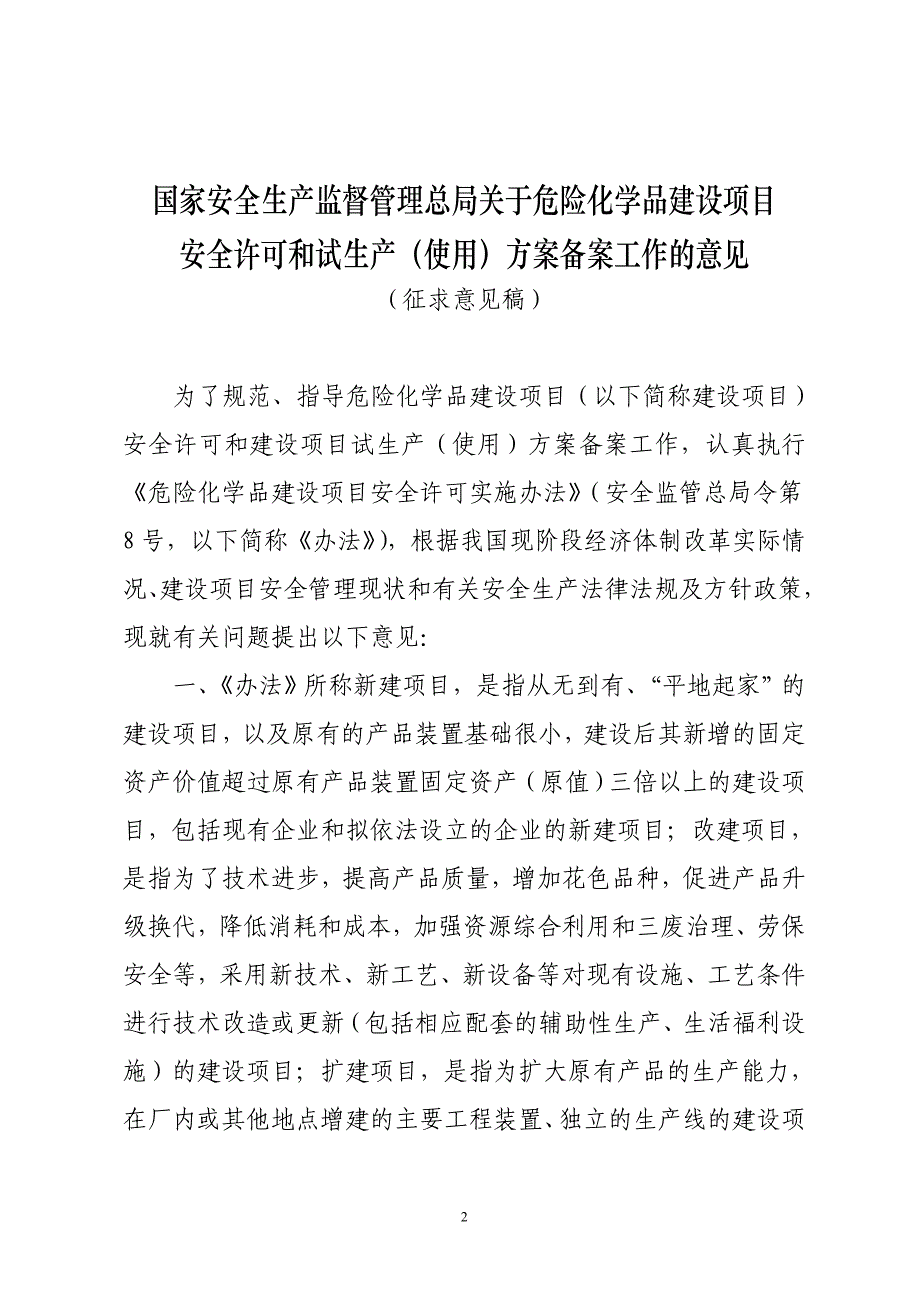 国家安全生产监督管理总局关于危险化学品建设项目安全许可和试生产（使用）方案备案工作的意见
（征求意见稿）

为了规范、指导危险化学品建设项目（以下简称建设项目）安全许可和建设项目试生产（使用）方案备案工作，认真执行《危险化学品建设项目安全许可实施办法》（安全监管总局令第8号，以下简称《办法》），根据我国现阶段经济体制改革实际情况、建设项目安全管理现状和有关安全生产法律法规及方针政策，现就有关问题提出以下意见：

一、《办法》所称新建项目，是指从无到有、“平地起家”的建设项目，以及原有的产品装置基础很小，建设后其新增的固定资产价值超过原有产品装置固定资产（原值）三倍以上的建设项目，包括现有企业和拟依法设立的企业的新建项目；改建项目，是指为了技术进步，提高产品质量，增加花色品种，促进产品升级换代，降低消耗和成本，加强资源综合利用和三废治理、劳保安全等，采用新技术、新工艺、新设备等对现有设施、工艺条件进行技术改造或更新（包括相应配套的辅助性生产、生活福利设施）的建设项目；扩建项目，是指为扩大原有产品的生产能力，在厂内或其他地点增建的主要工程装置、独立的生产线的建设项

2